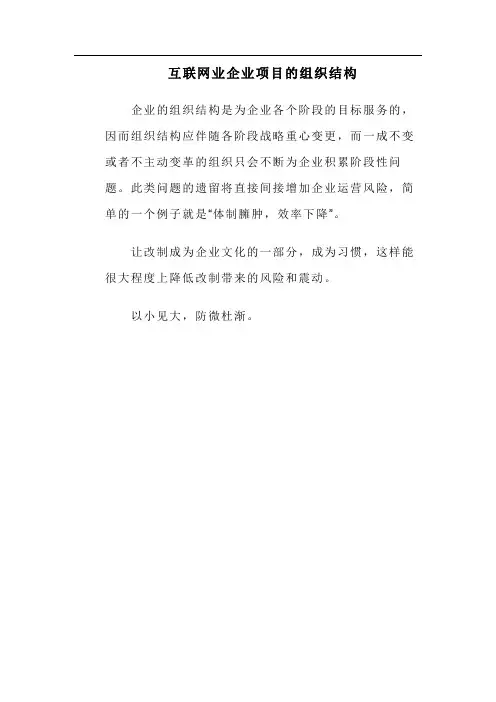 互联网业企业项目的组织结构

企业的组织结构是为企业各个阶段的目标服务的，因而组织结构应伴随各阶段战略重心变更，而一成不变或者不主动变革的组织只会不断为企业积累阶段性问题。此类问题的遗留将直接间接增加企业运营风险，简单的一个例子就是“体制臃肿，效率下降”。

让改制成为企业文化的一部分，成为习惯，这样能很大程度上降低改制带来的风险和震动。

以小见大，防微杜渐。